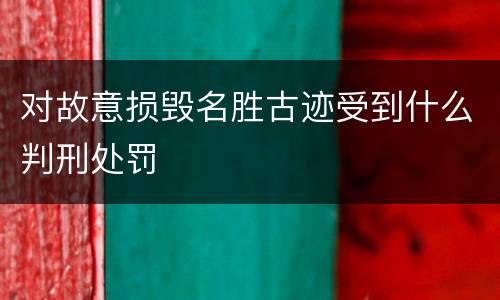 对故意损毁名胜古迹受到什么判刑处罚